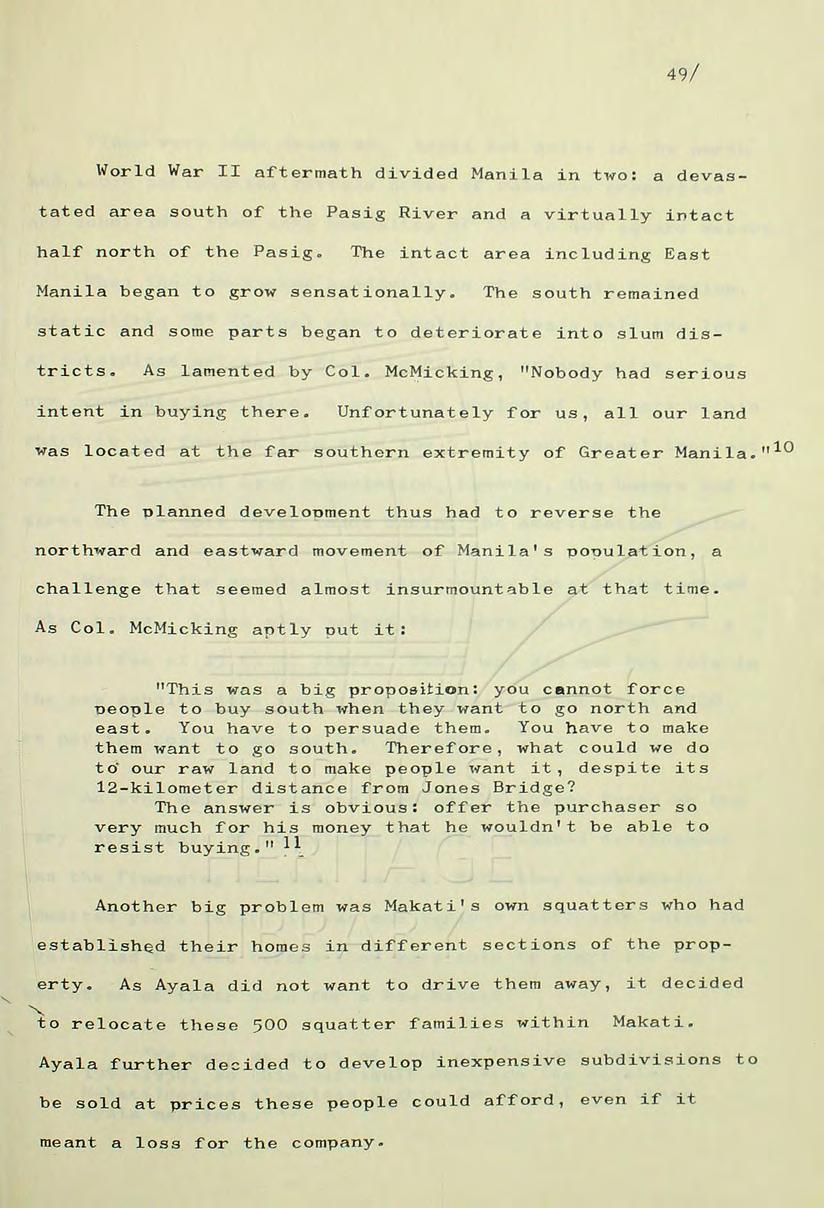 49/

World War II aftermath divided Manila in two: a devastated area south of the Pasig River and a virtually intact half north of the Pasig. The intact area including East Manila began to grow sensationally. The south remained static and some parts began to deteriorate into slum districts. As lamented by Col. McMicking, "Nobody had serious intent in buying there. Unfortunately for us, all our land was located at the far southern extremity of Greater Manila."$^{10}$

The planned development thus had to reverse the northward and eastward movement of Manila's population, a challenge that seemed almost insurmountable at that time. As Col. McMicking aptly put it:

"This was a big proposition: you cannot force people to buy south when they want to go north and east. You have to persuade them. You have to make them want to go south. Therefore, what could we do to our raw land to make people want it, despite its 12-kilometer distance from Jones Bridge?
The answer is obvious: offer the purchaser so very much for his money that he wouldn't be able to resist buying." $^{11}$

Another big problem was Makati's own squatters who had established their homes in different sections of the property. As Ayala did not want to drive them away, it decided to relocate these 500 squatter families within Makati. Ayala further decided to develop inexpensive subdivisions to be sold at prices these people could afford, even if it meant a loss for the company.